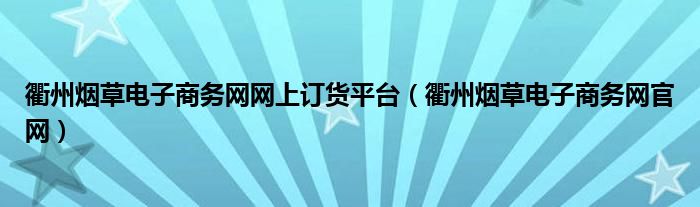 衢州烟草电子商务网网上订货平台（衢州烟草电子商务网官网）